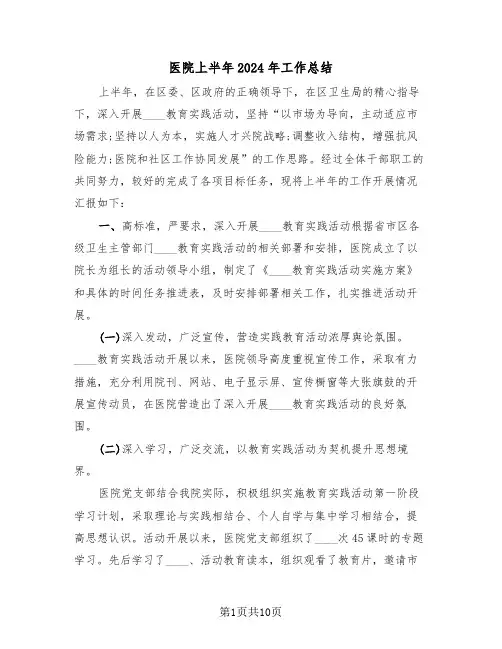 医院上半年2024年工作总结

上半年，在区委、区政府的正确领导下，在区卫生局的精心指导下，深入开展____教育实践活动，坚持“以市场为导向，主动适应市场需求;坚持以人为本，实施人才兴院战略;调整收入结构，增强抗风险能力;医院和社区工作协同发展”的工作思路。经过全体干部职工的共同努力，较好的完成了各项目标任务，现将上半年的工作开展情况汇报如下:

一、高标准，严要求，深入开展____教育实践活动根据省市区各级卫生主管部门____教育实践活动的相关部署和安排，医院成立了以院长为组长的活动领导小组，制定了《____教育实践活动实施方案》和具体的时间任务推进表，及时安排部署相关工作，扎实推进活动开展。

(一)深入发动，广泛宣传，营造实践教育活动浓厚舆论氛围。____教育实践活动开展以来，医院领导高度重视宣传工作，采取有力措施，充分利用院刊、网站、电子显示屏、宣传橱窗等大张旗鼓的开展宣传动员，在医院营造出了深入开展____教育实践活动的良好氛围。

(二)深入学习，广泛交流，以教育实践活动为契机提升思想境界。

医院党支部结合我院实际，积极组织实施教育实践活动第一阶段学习计划，采取理论与实践相结合、个人自学与集中学习相结合，提高思想认识。活动开展以来，医院党支部组织了____次45课时的专题学习。先后学习了____、活动教育读本，组织观看了教育片，邀请市

第1页共10页